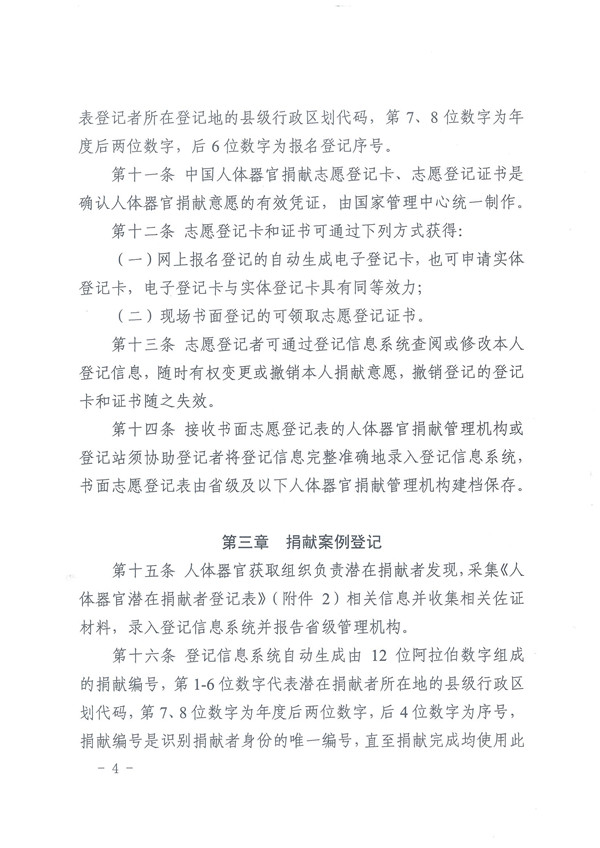 表登记者所在登记地的县级行政区划代码，第7、8位数字为年度后两位数字，后6位数字为报名登记序号。

第十一条 中国人体器官捐献志愿登记卡、志愿登记证书是确认人体器官捐献意愿的有效凭证，由国家管理中心统一制作。

第十二条 志愿登记卡和证书可通过下列方式获得：

（一）网上报名登记的自动生成电子登记卡，也可申请实体登记卡，电子登记卡与实体登记卡具有同等效力；

（二）现场书面登记的可领取志愿登记证书。

第十三条 志愿登记者可通过登记信息系统查阅或修改本人登记信息，随时有权变更或撤销本人捐献意愿，撤销登记的登记卡和证书随之失效。

第十四条 接收书面志愿登记表的人体器官捐献管理机构或登记站须协助登记者将登记信息完整准确地录入登记信息系统，书面志愿登记表由省级及以下人体器官捐献管理机构建档保存。

第三章 捐献案例登记

第十五条 人体器官获取组织负责潜在捐献者发现，采集《人体器官潜在捐献者登记表》（附件2）相关信息并收集相关佐证材料，录入登记信息系统并报告省级管理机构。

第十六条 登记信息系统自动生成由12位阿拉伯数字组成的捐献编号，第1-6位数字代表潜在捐献者所在地的县级行政区划代码，第7、8位数字为年度后两位数字，后4位数字为序号，捐献编号是识别捐献者身份的唯一编号，直至捐献完成均使用此

- 4 -